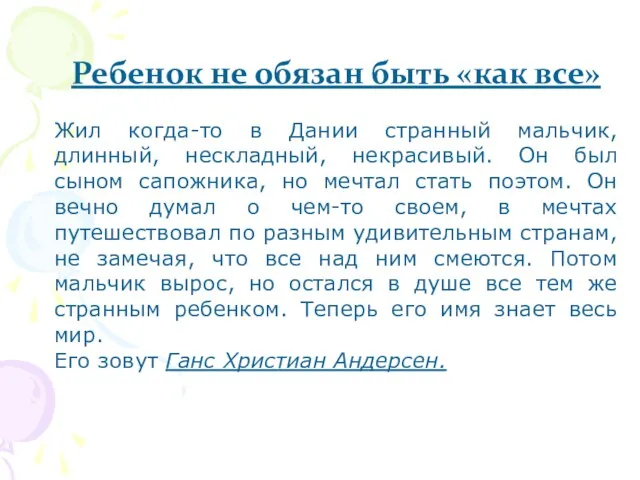 Ребенок не обязан быть «как все»

Жил когда-то в Дании странный мальчик, длинный, нескладный, некрасивый. Он был сыном сапожника, но мечтал стать поэтом. Он вечно думал о чем-то своем, в мечтах путешествовал по разным удивительным странам, не замечая, что все над ним смеются. Потом мальчик вырос, но остался в душе все тем же странным ребенком. Теперь его имя знает весь мир.
Его зовут Ганс Христиан Андерсен.